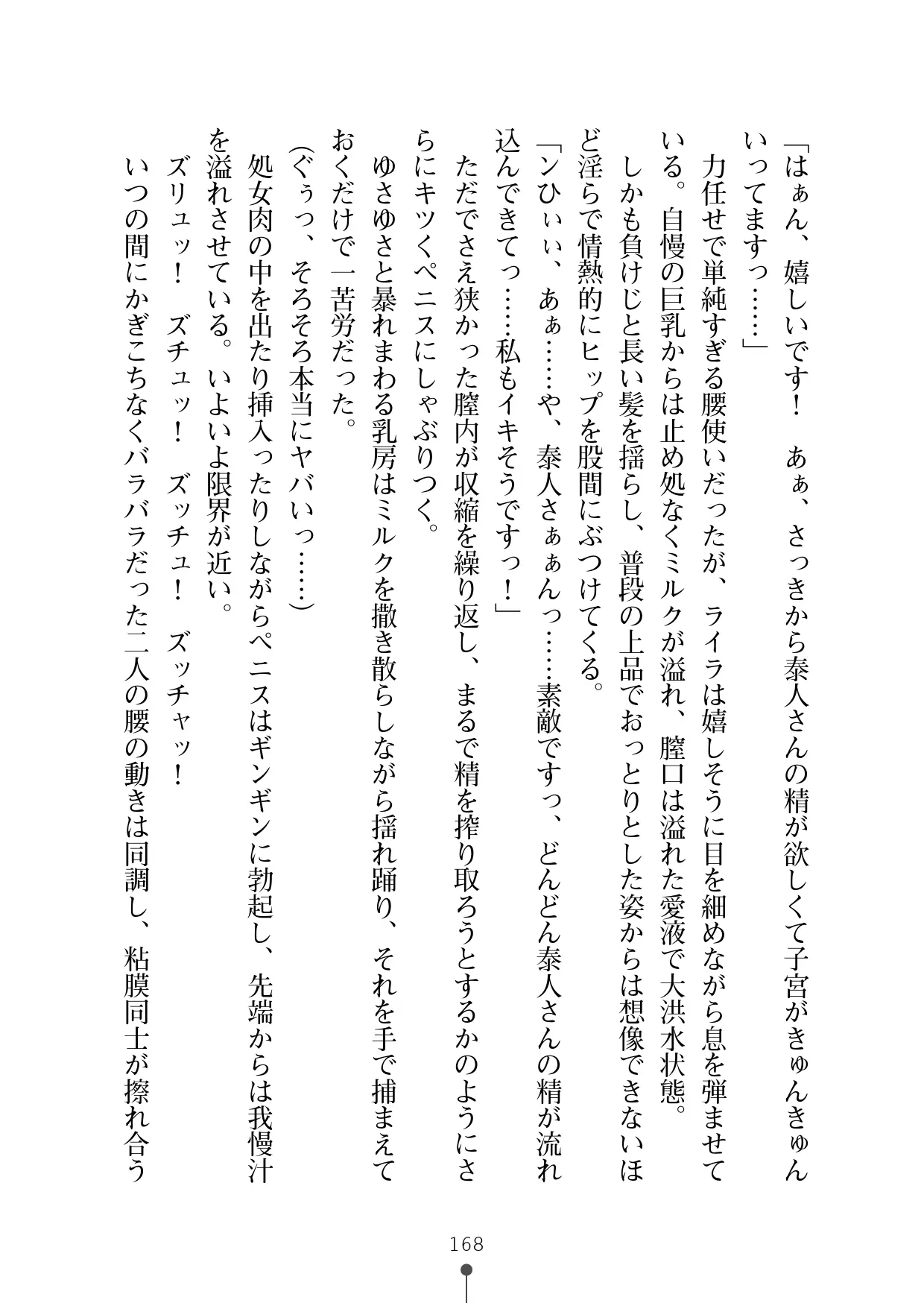 「はぁん、嬉しいです！　あぁ、さっきから泰人さんの精が欲しくて子宮がきゅんきゅんいってますっ……」

力任せで単純すぎる腰使いだったが、ライラは嬉しそうに目を細めながら息を弾ませている。自慢の巨乳からは止め処なくミルクが溢れ、膣口は溢れた愛液で大洪水状態。

しかも負けじと長い髪を揺らし、普段の上品でおっとりとした姿からは想像できないほど淫らで情熱的にヒップを股間にぶつけてくる。

「ンひぃぃ、あぁ……や、泰人さぁぁんっ……素敵ですっ、どんどん泰人さんの精が流れ込んできてっ……私もイキそうですっ！」

ただでさえ狭かった膣内が収縮を繰り返し、まるで精を搾り取ろうとするかのようにさらにキツくペニスにしゃぶりつく。

ゆさゆさと暴れまわる乳房はミルクを撒き散らしながら揺れ踊り、それを手で捕まえておくだけで一苦労だった。

（ぐぅっ、そろそろ本当にヤバいっ……）

処女肉の中を出たり挿入ったりしながらペニスはギンギンに勃起し、先端からは我慢汁を溢れさせている。いよいよ限界が近い。

ズリュッ！　ズチュッ！　ズッチュ！　ズッチャッ！

いつの間にかぎこちなくバラバラだった二人の腰の動きは同調し、粘膜同士が擦れ合う

168